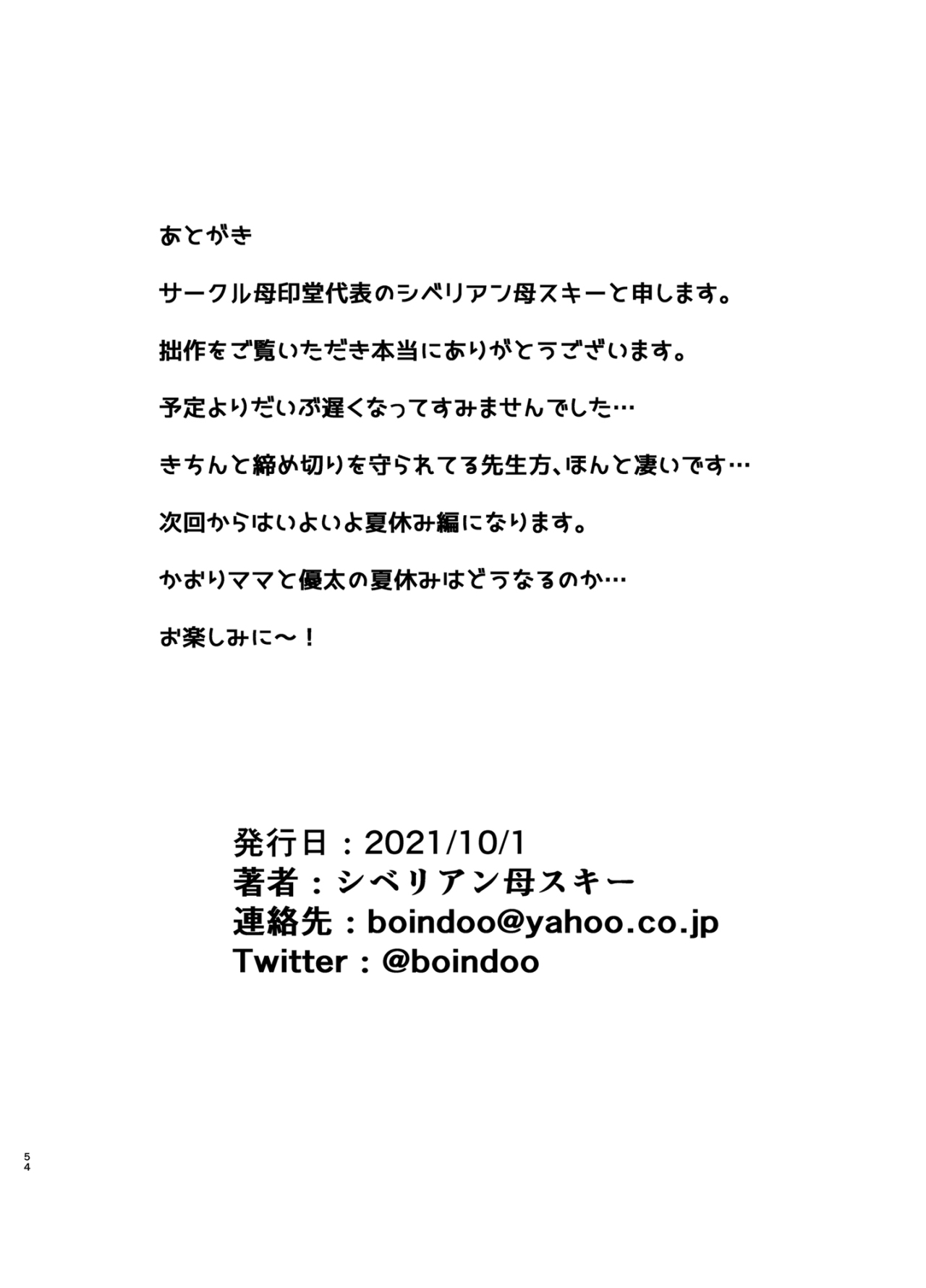 あとがき

サークル母印堂代表のシベリアン母スキーと申します。

拙作をご覧いただき本当にありがとうございます。

予定よりだいぶ遅くなってすみませんでした…

きちんと締め切りを守られてる先生方、ほんと凄いです…

次回からはいよいよ夏休み編になります。

かおりママと優太の夏休みはどうなるのか…

お楽しみに～！

発行日：2021/10/1
著者：シベリアン母スキー
連絡先：boindoo@yahoo.co.jp
Twitter：@boindoo

54